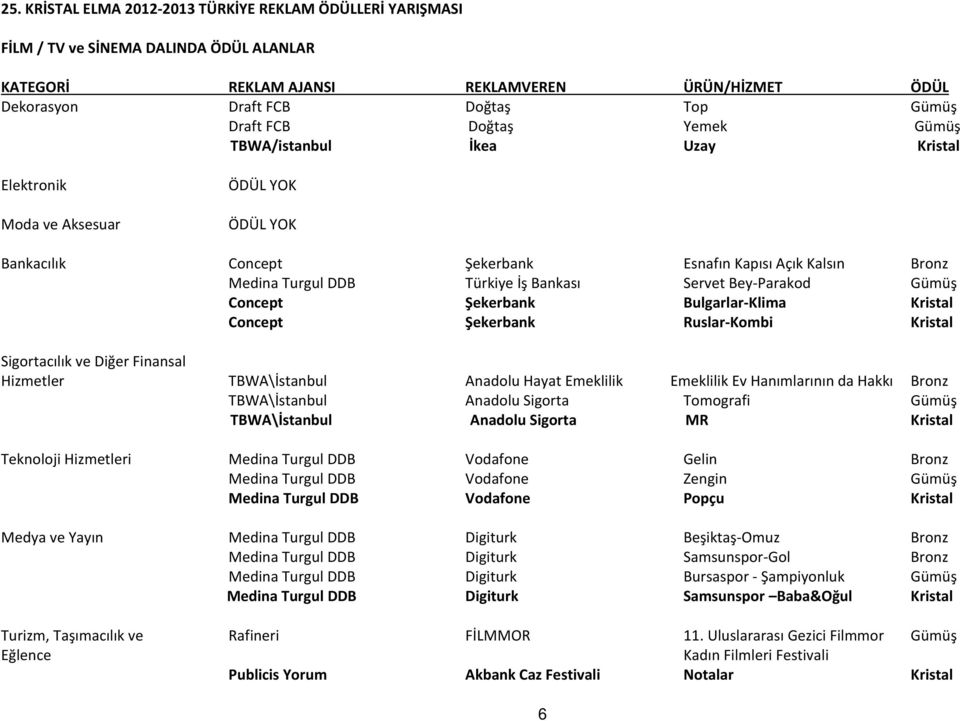 25. KRİSTAL ELMA 2012-2013 TÜRKİYE REKLAM ÖDÜLLERİ YARIŞMASI

FİLM / TV ve SİNEMA DALINDA ÖDÜL ALANLAR

| KATEGORİ | REKLAM AJANSI | REKLAMVEREN | ÜRÜN/HİZMET | ÖDÜL |
|---|---|---|---|---|
| Dekorasyon | Draft FCB | Doğtaş | Top | Gümüş |
| | Draft FCB | Doğtaş | Yemek | Gümüş |
| | TBWA/istanbul | İkea | Uzay | Kristal |
| Elektronik | ÖDÜL YOK | | | |
| Moda ve Aksesuar | ÖDÜL YOK | | | |
| Bankacılık | Concept | Şekerbank | Esnafın Kapısı Açık Kalsın | Bronz |
| | Medina Turgul DDB | Türkiye İş Bankası | Servet Bey-Parakod | Gümüş |
| | Concept | Şekerbank | Bulgarlar-Klima | Kristal |
| | Concept | Şekerbank | Ruslar-Kombi | Kristal |
| Sigortacılık ve Diğer Finansal Hizmetler | TBWA\İstanbul | Anadolu Hayat Emeklilik | Emeklilik Ev Hanımlarının da Hakkı | Bronz |
| | TBWA\İstanbul | Anadolu Sigorta | Tomografi | Gümüş |
| | TBWA\İstanbul | Anadolu Sigorta | MR | Kristal |
| Teknoloji Hizmetleri | Medina Turgul DDB | Vodafone | Gelin | Bronz |
| | Medina Turgul DDB | Vodafone | Zengin | Gümüş |
| | Medina Turgul DDB | Vodafone | Popçu | Kristal |
| Medya ve Yayın | Medina Turgul DDB | Digiturk | Beşiktaş-Omuz | Bronz |
| | Medina Turgul DDB | Digiturk | Samsunspor-Gol | Bronz |
| | Medina Turgul DDB | Digiturk | Bursaspor - Şampiyonluk | Gümüş |
| | Medina Turgul DDB | Digiturk | Samsunspor –Baba&Oğul | Kristal |
| Turizm, Taşımacılık ve Eğlence | Rafineri | FİLMMOR | 11. Uluslararası Gezici Filmmor Kadın Filmleri Festivali | Gümüş |
| | Publicis Yorum | Akbank Caz Festivali | Notalar | Kristal |

6